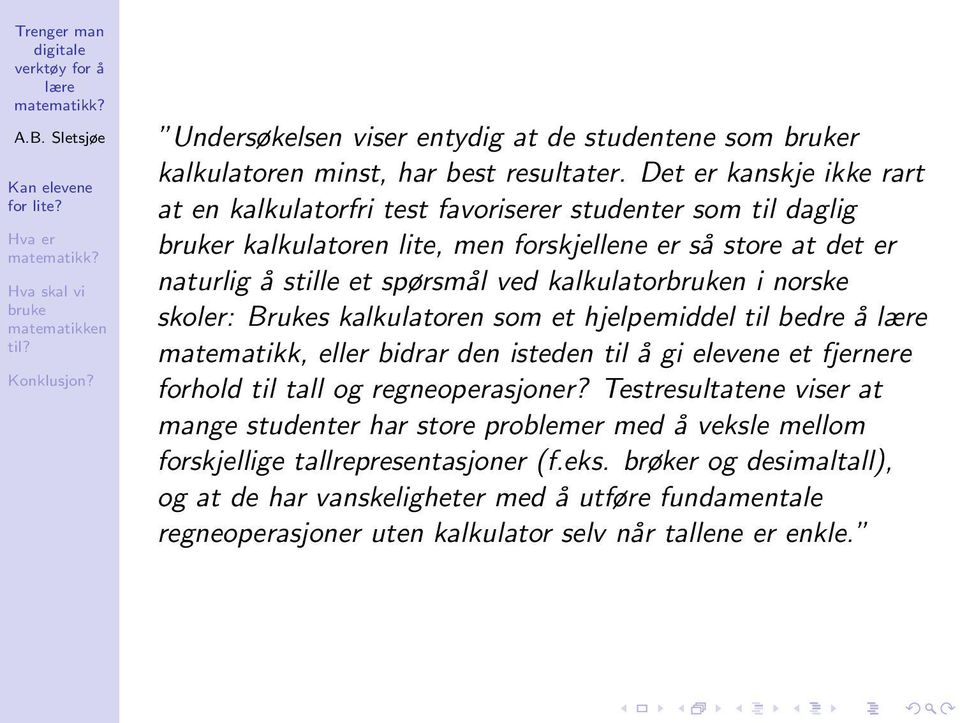 Trenger man digitale verktøy for å lære matematikk?

A.B. Sletsjøe

Kan elevene for lite?

Hva er matematikk?

Hva skal vi bruke matematikken til?

Konklusjon?

"Undersøkelsen viser entydig at de studentene som bruker kalkulatoren minst, har best resultater. Det er kanskje ikke rart at en kalkulatorfri test favoriserer studenter som til daglig bruker kalkulatoren lite, men forskjellene er så store at det er naturlig å stille et spørsmål ved kalkulatorbruken i norske skoler: Brukes kalkulatoren som et hjelpemiddel til bedre å lære matematikk, eller bidrar den isteden til å gi elevene et fjernere forhold til tall og regneoperasjoner? Testresultatene viser at mange studenter har store problemer med å veksle mellom forskjellige tallrepresentasjoner (f.eks. brøker og desimaltall), og at de har vanskeligheter med å utføre fundamentale regneoperasjoner uten kalkulator selv når tallene er enkle."